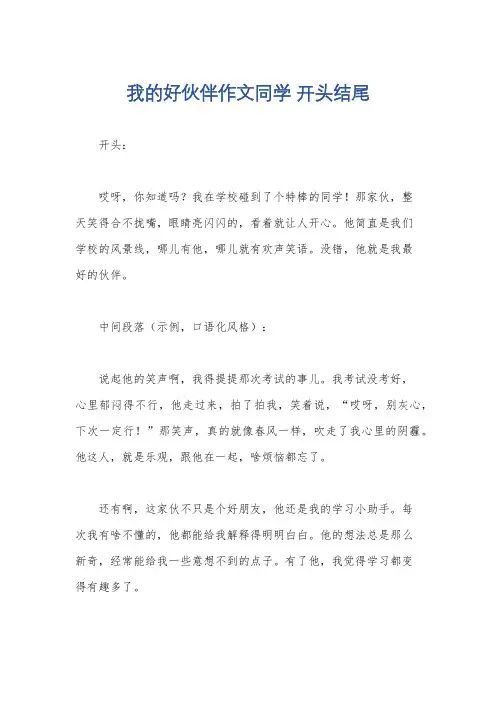 我的好伙伴作文同学 开头结尾

开头：

哎呀，你知道吗？我在学校碰到了个特棒的同学！那家伙，整天笑得合不拢嘴，眼睛亮闪闪的，看着就让人开心。他简直是我们学校的风景线，哪儿有他，哪儿就有欢声笑语。没错，他就是我最好的伙伴。

中间段落（示例，口语化风格）：

说起他的笑声啊，我得提提那次考试的事儿。我考试没考好，心里郁闷得不行，他走过来，拍了拍我，笑着说，“哎呀，别灰心，下次一定行！”那笑声，真的就像春风一样，吹走了我心里的阴霾。他这人，就是乐观，跟他在一起，啥烦恼都忘了。

还有啊，这家伙不只是个好朋友，他还是我的学习小助手。每次我有啥不懂的，他都能给我解释得明明白白。他的想法总是那么新奇，经常能给我一些意想不到的点子。有了他，我觉得学习都变得有趣多了。